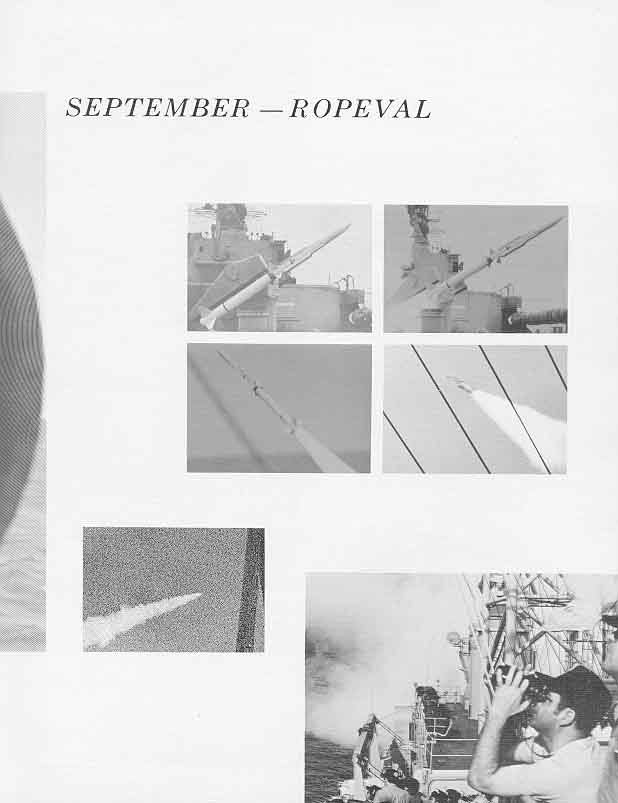 SEPTEMBER — ROPEVAL